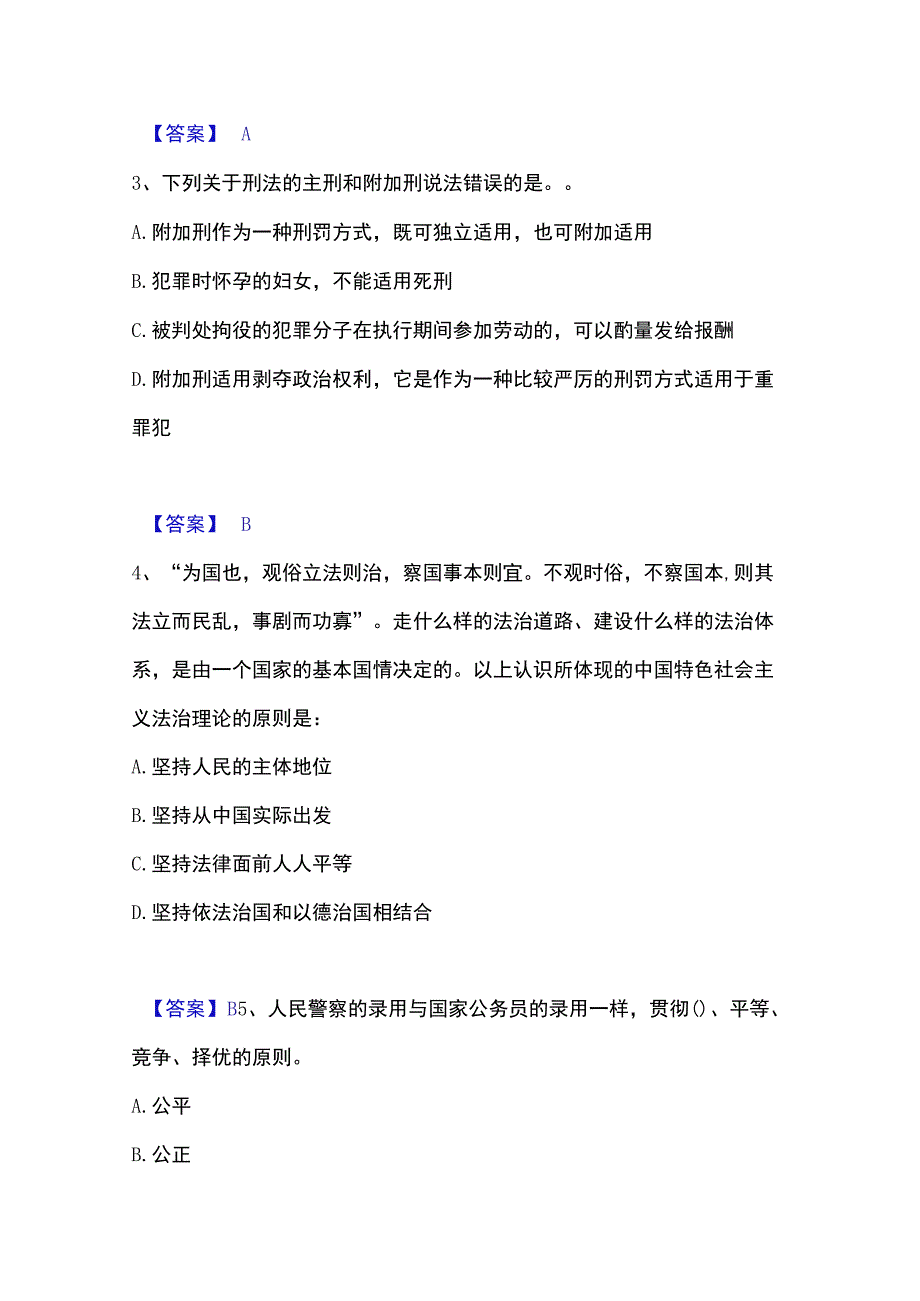 【答案】 A

3、下列关于刑法的主刑和附加刑说法错误的是。。

A.附加刑作为一种刑罚方式，既可独立适用，也可附加适用

B.犯罪时怀孕的妇女，不能适用死刑

C.被判处拘役的犯罪分子在执行期间参加劳动的，可以酌量发给报酬

D.附加刑适用剥夺政治权利，它是作为一种比较严厉的刑罚方式适用于重罪犯

【答案】 B

4、“为国也，观俗立法则治，察国事本则宜。不观时俗，不察国本,则其法立而民乱，事剧而功寡”。走什么样的法治道路、建设什么样的法治体系，是由一个国家的基本国情决定的。以上认识所体现的中国特色社会主义法治理论的原则是：

A.坚持人民的主体地位

B.坚持从中国实际出发

C.坚持法律面前人人平等

D.坚持依法治国和以德治国相结合

【答案】B5、人民警察的录用与国家公务员的录用一样，贯彻()、平等、竞争、择优的原则。

A.公平

B.公正